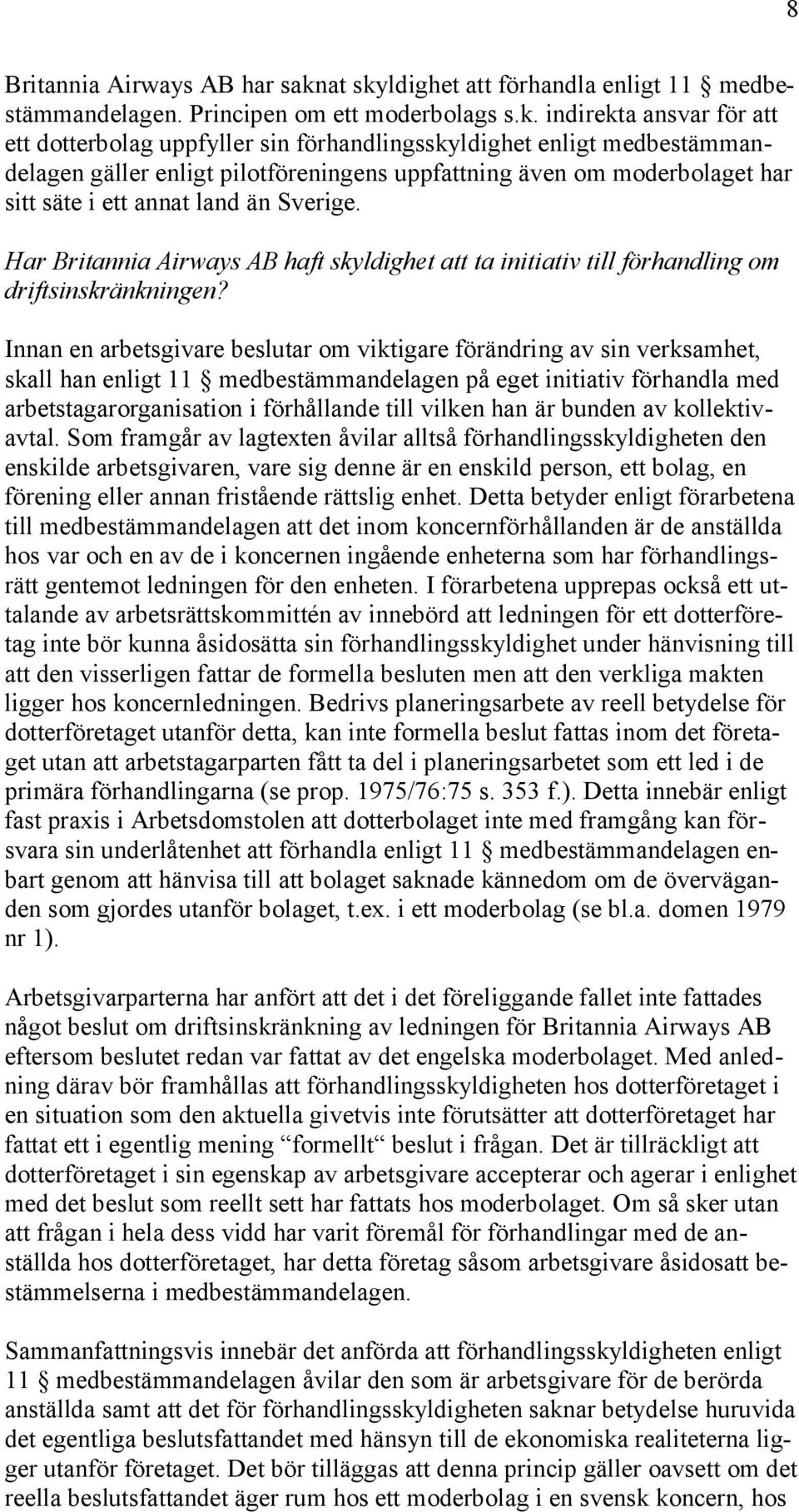 8

Britannia Airways AB har saknat skyldighet att förhandla enligt 11 § medbestämmandelagen. Principen om ett moderbolags s.k. indirekta ansvar för att ett dotterbolag uppfyller sin förhandlingsskyldighet enligt medbestämmandelagen gäller enligt pilotföreningens uppfattning även om moderbolaget har sitt säte i ett annat land än Sverige.

Har Britannia Airways AB haft skyldighet att ta initiativ till förhandling om driftsinskränkningen?

Innan en arbetsgivare beslutar om viktigare förändring av sin verksamhet, skall han enligt 11 § medbestämmandelagen på eget initiativ förhandla med arbetstagarorganisation i förhållande till vilken han är bunden av kollektivavtal. Som framgår av lagtexten åvilar alltså förhandlingsskyldigheten den enskilde arbetsgivaren, vare sig denne är en enskild person, ett bolag, en förening eller annan fristående rättslig enhet. Detta betyder enligt förarbetena till medbestämmandelagen att det inom koncernförhållanden är de anställda hos var och en av de i koncernen ingående enheterna som har förhandlingsrätt gentemot ledningen för den enheten. I förarbetena upprepas också ett uttalande av arbetsrättskommittén av innebörd att ledningen för ett dotterföretag inte bör kunna åsidosätta sin förhandlingsskyldighet under hänvisning till att den visserligen fattar de formella besluten men att den verkliga makten ligger hos koncernledningen. Bedrivs planeringsarbete av reell betydelse för dotterföretaget utanför detta, kan inte formella beslut fattas inom det företaget utan att arbetstagarparten fått ta del i planeringsarbetet som ett led i de primära förhandlingarna (se prop. 1975/76:75 s. 353 f.). Detta innebär enligt fast praxis i Arbetsdomstolen att dotterbolaget inte med framgång kan försvara sin underlåtenhet att förhandla enligt 11 § medbestämmandelagen enbart genom att hänvisa till att bolaget saknade kännedom om de överväganden som gjordes utanför bolaget, t.ex. i ett moderbolag (se bl.a. domen 1979 nr 1).

Arbetsgivarparterna har anfört att det i det föreliggande fallet inte fattades något beslut om driftsinskränkning av ledningen för Britannia Airways AB eftersom beslutet redan var fattat av det engelska moderbolaget. Med anledning därav bör framhållas att förhandlingsskyldigheten hos dotterföretaget i en situation som den aktuella givetvis inte förutsätter att dotterföretaget har fattat ett i egentlig mening “formellt“ beslut i frågan. Det är tillräckligt att dotterföretaget i sin egenskap av arbetsgivare accepterar och agerar i enlighet med det beslut som reellt sett har fattats hos moderbolaget. Om så sker utan att frågan i hela dess vidd har varit föremål för förhandlingar med de anställda hos dotterföretaget, har detta företag såsom arbetsgivare åsidosatt bestämmelserna i medbestämmandelagen.

Sammanfattningsvis innebär det anförda att förhandlingsskyldigheten enligt 11 § medbestämmandelagen åvilar den som är arbetsgivare för de berörda anställda samt att det för förhandlingsskyldigheten saknar betydelse huruvida det egentliga beslutsfattandet med hänsyn till de ekonomiska realiteterna ligger utanför företaget. Det bör tilläggas att denna princip gäller oavsett om det reella beslutsfattandet äger rum hos ett moderbolag i en svensk koncern, hos